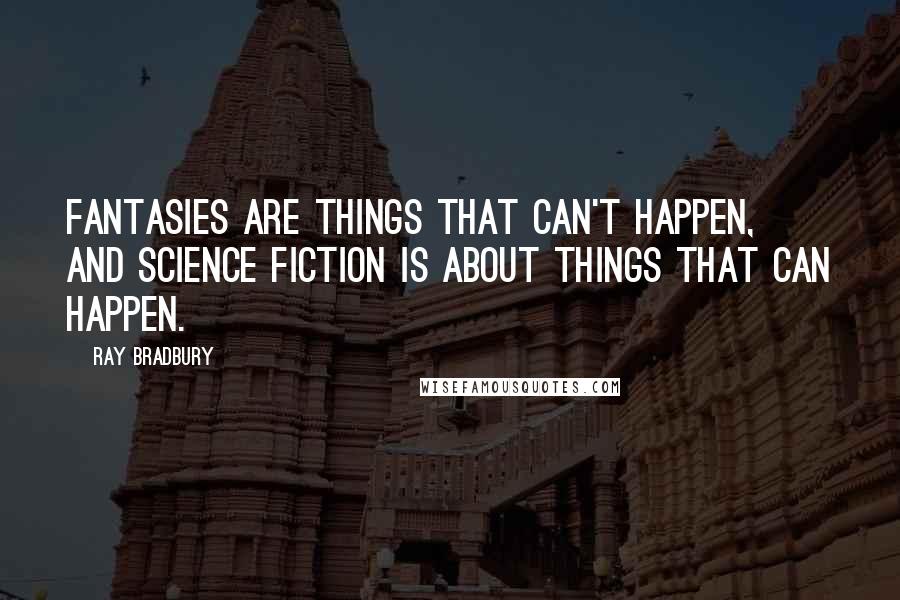 FANTASIES ARE THINGS THAT CAN'T HAPPEN, AND SCIENCE FICTION IS ABOUT THINGS THAT CAN HAPPEN.

RAY BRADBURY

WISEFAMOUSQUOTES.COM